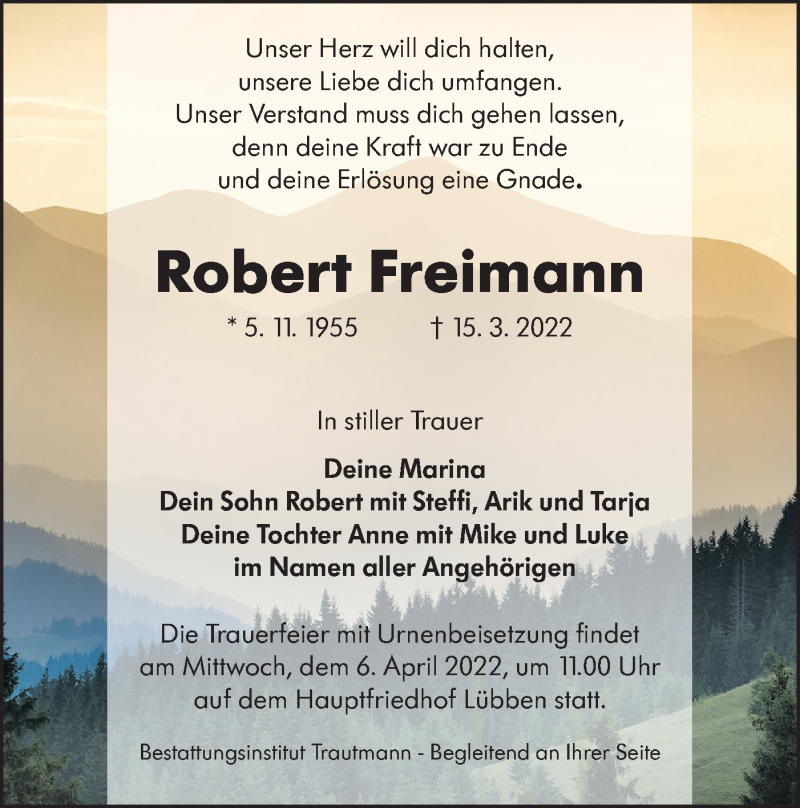 Unser Herz will dich halten,
unsere Liebe dich umfangen.
Unser Verstand muss dich gehen lassen,
denn deine Kraft war zu Ende
und deine Erlösung eine Gnade.

Robert Freimann

* 5. 11. 1955 † 15. 3. 2022

In stiller Trauer

Deine Marina
Dein Sohn Robert mit Steffi, Arik und Tarja
Deine Tochter Anne mit Mike und Luke
im Namen aller Angehörigen

Die Trauerfeier mit Urnenbeisetzung findet am Mittwoch, dem 6. April 2022, um 11.00 Uhr auf dem Hauptfriedhof Lübben statt.

Bestattungsinstitut Trautmann - Begleitend an Ihrer Seite